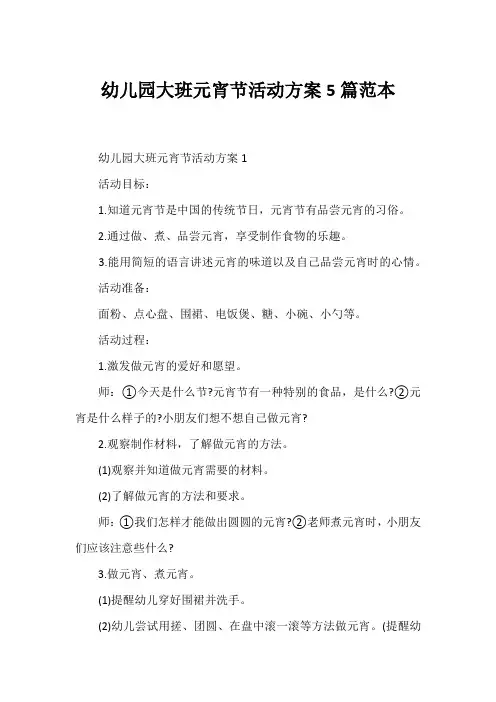 幼儿园大班元宵节活动方案 5 篇范本

幼儿园大班元宵节活动方案 1

活动目标：

1.知道元宵节是中国的传统节日，元宵节有品尝元宵的习俗。

2.通过做、煮、品尝元宵，享受制作食物的乐趣。

3.能用简短的语言讲述元宵的味道以及自己品尝元宵时的心情。

活动准备：

面粉、点心盘、围裙、电饭煲、糖、小碗、小勺等。

活动过程：

1.激发做元宵的爱好和愿望。

师：①今天是什么节?元宵节有一种特别的食品，是什么?②元宵是什么样子的?小朋友们想不想自己做元宵?

2.观察制作材料，了解做元宵的方法。

(1)观察并知道做元宵需要的材料。

(2)了解做元宵的方法和要求。

师：①我们怎样才能做出圆圆的元宵?②老师煮元宵时，小朋友们应该注意些什么?

3.做元宵、煮元宵。

(1)提醒幼儿穿好围裙并洗手。

(2)幼儿尝试用搓、团圆、在盘中滚一滚等方法做元宵。(提醒幼